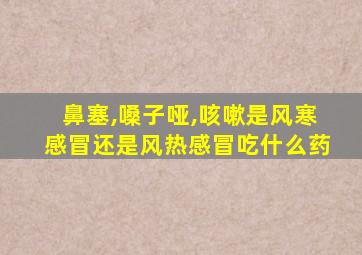 鼻塞,嗓子哑,咳嗽是风寒感冒还是风热感冒吃什么药